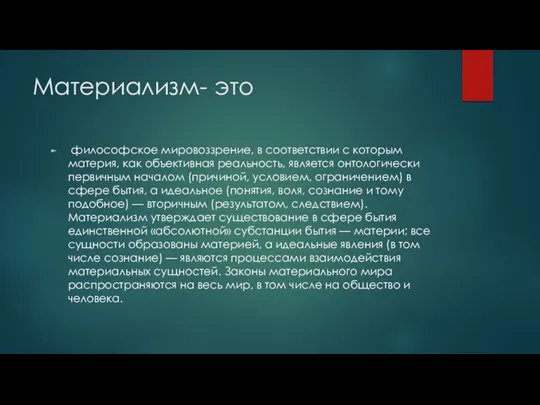 Материализм- это

философское мировоззрение, в соответствии с которым материя, как объективная реальность, является онтологически первичным началом (причиной, условием, ограничением) в сфере бытия, а идеальное (понятия, воля, сознание и тому подобное) — вторичным (результатом, следствием). Материализм утверждает существование в сфере бытия единственной «абсолютной» субстанции бытия — материи; все сущности образованы материей, а идеальные явления (в том числе сознание) — являются процессами взаимодействия материальных сущностей. Законы материального мира распространяются на весь мир, в том числе на общество и человека.